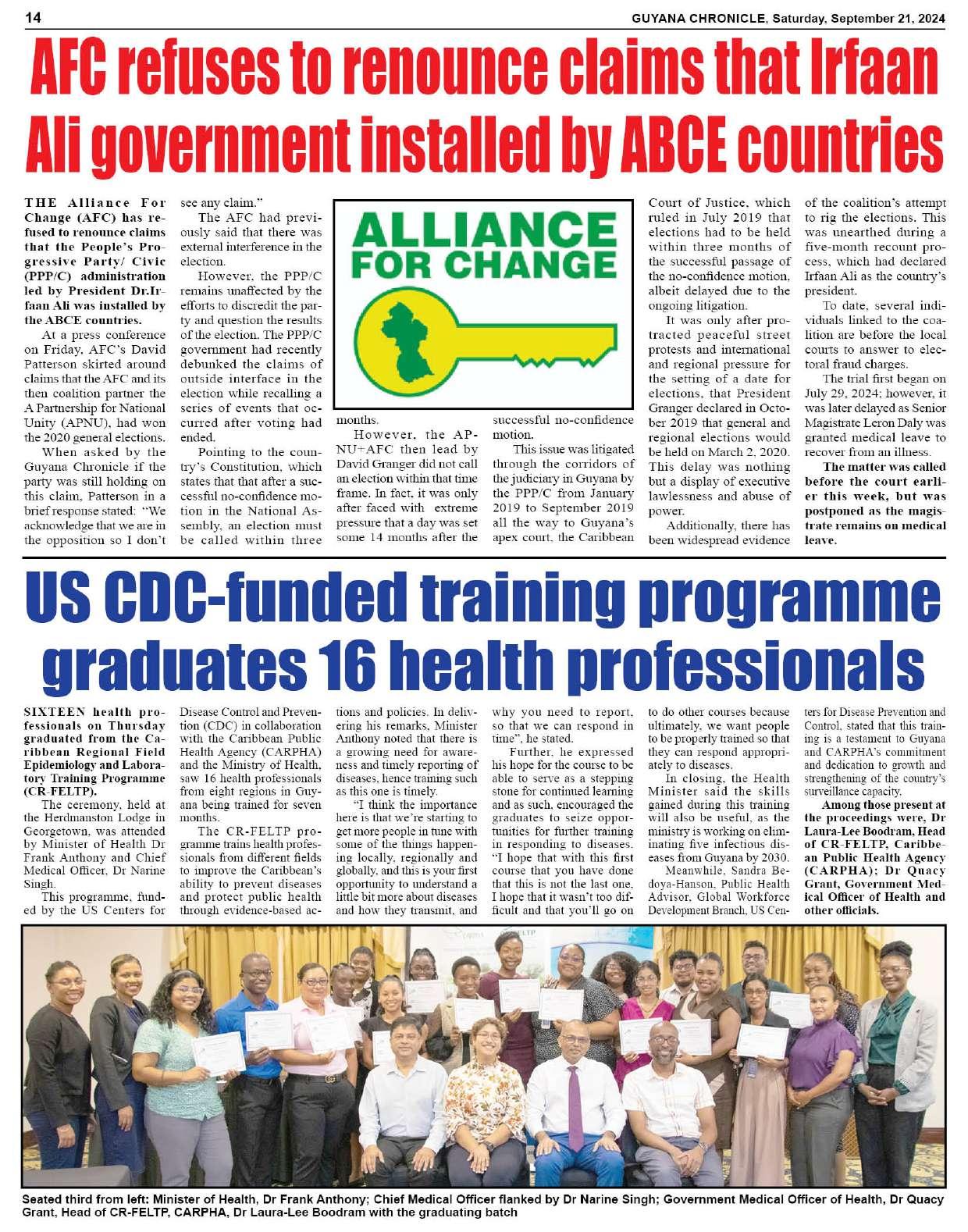 14

GUYANA CHRONICLE, Saturday, September 21, 2024

AFC refuses to renounce claims that Irfaan Ali government installed by ABCE countries

THE Alliance For Change (AFC) has refused to renounce claims that the People's Progressive Party/ Civic (PPP/C) administration led by President Dr.Irfaan Ali was installed by the ABCE countries.

At a press conference on Friday, AFC's David Patterson skirted around claims that the AFC and its then coalition partner the A Partnership for National Unity (APNU), had won the 2020 general elections.

When asked by the Guyana Chronicle if the party was still holding on this claim, Patterson in a brief response stated: "We acknowledge that we are in the opposition so I don't see any claim."

The AFC had previously said that there was external interference in the election.

However, the PPP/C remains unaffected by the efforts to discredit the party and question the results of the election. The PPP/C government had recently debunked the claims of outside interface in the election while recalling a series of events that occurred after voting had ended.

Pointing to the country's Constitution, which states that that after a successful no-confidence motion in the National Assembly, an election must be called within three months.

ALLIANCE FOR CHANGE

However, the APNU+AFC then lead by David Granger did not call an election within that time frame. In fact, it was only after faced with extreme pressure that a day was set some 14 months after the successful no-confidence motion.

This issue was litigated through the corridors of the judiciary in Guyana by the PPP/C from January 2019 to September 2019 all the way to Guyana's apex court, the Caribbean Court of Justice, which ruled in July 2019 that elections had to be held within three months of the successful passage of the no-confidence motion, albeit delayed due to the ongoing litigation.

It was only after protracted peaceful street protests and international and regional pressure for the setting of a date for elections, that President Granger declared in October 2019 that general and regional elections would be held on March 2, 2020. This delay was nothing but a display of executive lawlessness and abuse of power.

Additionally, there has been widespread evidence of the coalition's attempt to rig the elections. This was unearthed during a five-month recount process, which had declared Irfaan Ali as the country's president.

To date, several individuals linked to the coalition are before the local courts to answer to electoral fraud charges.

The trial first began on July 29, 2024; however, it was later delayed as Senior Magistrate Leron Daly was granted medical leave to recover from an illness.

The matter was called before the court earlier this week, but was postponed as the magistrate remains on medical leave.

US CDC-funded training programme graduates 16 health professionals

SIXTEEN health professionals on Thursday graduated from the Caribbean Regional Field Epidemiology and Laboratory Training Programme (CR-FELTP).

The ceremony, held at the Herdmanston Lodge in Georgetown, was attended by Minister of Health Dr Frank Anthony and Chief Medical Officer, Dr Narine Singh.

This programme, funded by the US Centers for Disease Control and Prevention (CDC) in collaboration with the Caribbean Public Health Agency (CARPHA) and the Ministry of Health, saw 16 health professionals from eight regions in Guyana being trained for seven months.

The CR-FELTP programme trains health professionals from different fields to improve the Caribbean's ability to prevent diseases and protect public health through evidence-based actions and policies. In delivering his remarks, Minister Anthony noted that there is a growing need for awareness and timely reporting of diseases, hence training such as this one is timely.

"I think the importance here is that we're starting to get more people in tune with some of the things happening locally, regionally and globally, and this is your first opportunity to understand a little bit more about diseases and how they transmit, and why you need to report, so that we can respond in time", he stated.

Further, he expressed his hope for the course to be able to serve as a stepping stone for continued learning and as such, encouraged the graduates to seize opportunities for further training in responding to diseases. "I hope that with this first course that you have done that this is not the last one. I hope that it wasn't too difficult and that you'll go on to do other courses because ultimately, we want people to be properly trained so that they can respond appropriately to diseases.

In closing, the Health Minister said the skills gained during this training will also be useful, as the ministry is working on eliminating five infectious diseases from Guyana by 2030.

Meanwhile, Sandra Bedoya-Hanson, Public Health Advisor, Global Workforce Development Branch, US Centers for Disease Prevention and Control, stated that this training is a testament to Guyana and CARPHA's commitment and dedication to growth and strengthening of the country's surveillance capacity.

Among those present at the proceedings were, Dr Laura-Lee Boodram, Head of CR-FELTP, Caribbean Public Health Agency (CARPHA); Dr Quacy Grant, Government Medical Officer of Health and other officials.

Seated third from left: Minister of Health, Dr Frank Anthony; Chief Medical Officer flanked by Dr Narine Singh; Government Medical Officer of Health, Dr Quacy Grant, Head of CR-FELTP, CARPHA, Dr Laura-Lee Boodram with the graduating batch